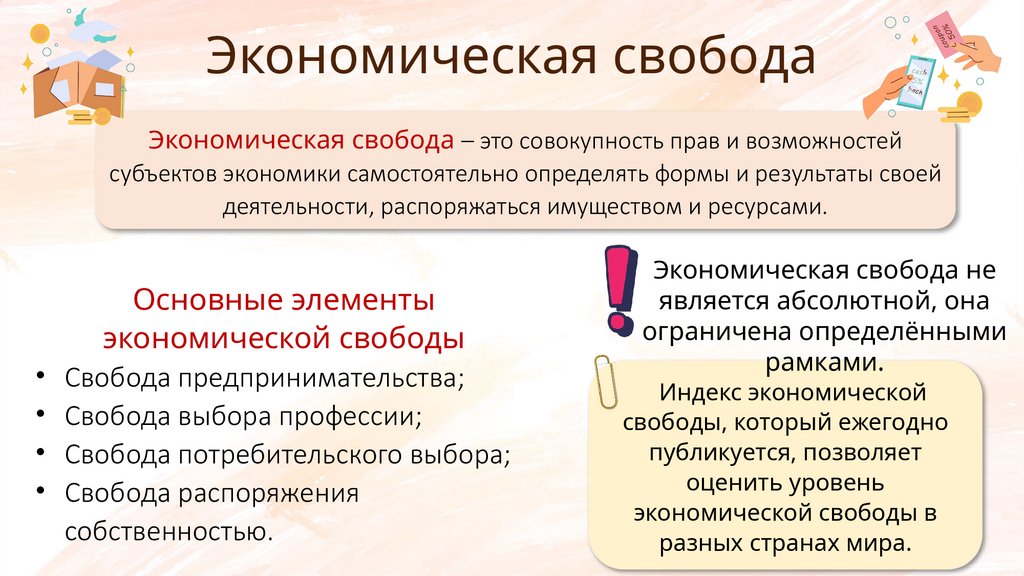 Экономическая свобода

Экономическая свобода – это совокупность прав и возможностей субъектов экономики самостоятельно определять формы и результаты своей деятельности, распоряжаться имуществом и ресурсами.

Основные элементы экономической свободы

• Свобода предпринимательства;
• Свобода выбора профессии;
• Свобода потребительского выбора;
• Свобода распоряжения собственностью.

Экономическая свобода не является абсолютной, она ограничена определёнными рамками.

Индекс экономической свободы, который ежегодно публикуется, позволяет оценить уровень экономической свободы в разных странах мира.